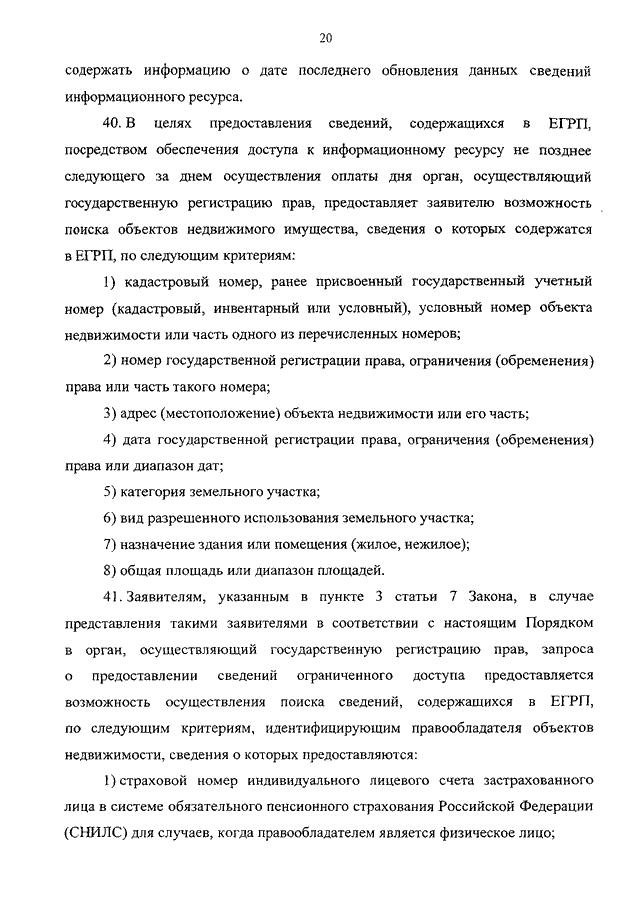 20

содержать информацию о дате последнего обновления данных сведений информационного ресурса.

40. В целях предоставления сведений, содержащихся в ЕГРП, посредством обеспечения доступа к информационному ресурсу не позднее следующего за днем осуществления оплаты дня орган, осуществляющий государственную регистрацию прав, предоставляет заявителю возможность поиска объектов недвижимого имущества, сведения о которых содержатся в ЕГРП, по следующим критериям:

1) кадастровый номер, ранее присвоенный государственный учетный номер (кадастровый, инвентарный или условный), условный номер объекта недвижимости или часть одного из перечисленных номеров;

2) номер государственной регистрации права, ограничения (обременения) права или часть такого номера;

3) адрес (местоположение) объекта недвижимости или его часть;

4) дата государственной регистрации права, ограничения (обременения) права или диапазон дат;

5) категория земельного участка;

6) вид разрешенного использования земельного участка;

7) назначение здания или помещения (жилое, нежилое);

8) общая площадь или диапазон площадей.

41. Заявителям, указанным в пункте 3 статьи 7 Закона, в случае представления такими заявителями в соответствии с настоящим Порядком в орган, осуществляющий государственную регистрацию прав, запроса о предоставлении сведений ограниченного доступа предоставляется возможность осуществления поиска сведений, содержащихся в ЕГРП, по следующим критериям, идентифицирующим правообладателя объектов недвижимости, сведения о которых предоставляются:

1) страховой номер индивидуального лицевого счета застрахованного лица в системе обязательного пенсионного страхования Российской Федерации (СНИЛС) для случаев, когда правообладателем является физическое лицо;